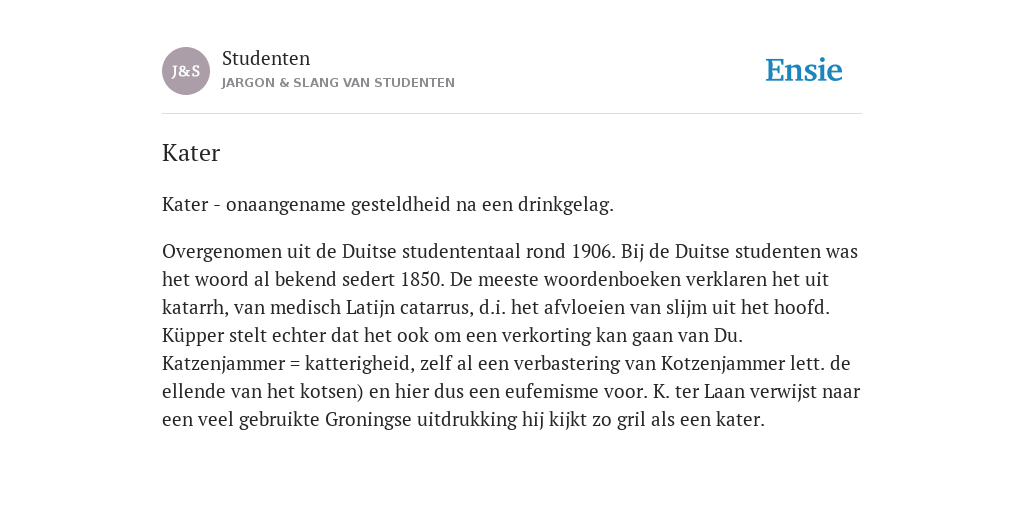 J&S

Studenten
JARGON & SLANG VAN STUDENTEN

Ensie

Kater

Kater - onaangename gesteldheid na een drinkgelag.

Overgenomen uit de Duitse studententaal rond 1906. Bij de Duitse studenten was het woord al bekend sedert 1850. De meeste woordenboeken verklaren het uit katarrh, van medisch Latijn catarrus, d.i. het afvloeien van slijm uit het hoofd. Küpper stelt echter dat het ook om een verkorting kan gaan van Du. Katzenjammer = katterigheid, zelf al een verbastering van Kotzenjammer lett. de ellende van het kotsen) en hier dus een eufemisme voor. K. ter Laan verwijst naar een veel gebruikte Groningse uitdrukking hij kijkt zo gril als een kater.